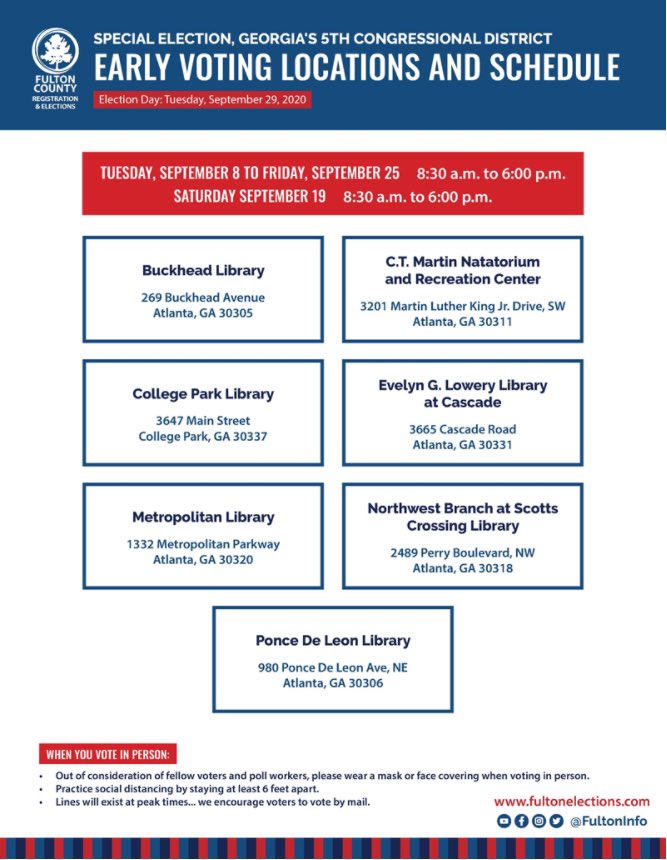 FULTON COUNTY
REGISTRATION & ELECTIONS

SPECIAL ELECTION, GEORGIA'S 5TH CONGRESSIONAL DISTRICT
EARLY VOTING LOCATIONS AND SCHEDULE

Election Day: Tuesday, September 29, 2020

TUESDAY, SEPTEMBER 8 TO FRIDAY, SEPTEMBER 25 8:30 a.m. to 6:00 p.m.
SATURDAY SEPTEMBER 19 8:30 a.m. to 6:00 p.m.

Buckhead Library
269 Buckhead Avenue
Atlanta, GA 30305

C.T. Martin Natatorium and Recreation Center
3201 Martin Luther King Jr. Drive, SW
Atlanta, GA 30311

College Park Library
3647 Main Street
College Park, GA 30337

Evelyn G. Lowery Library at Cascade
3665 Cascade Road
Atlanta, GA 30331

Metropolitan Library
1332 Metropolitan Parkway
Atlanta, GA 30320

Northwest Branch at Scotts Crossing Library
2489 Perry Boulevard, NW
Atlanta, GA 30318

Ponce De Leon Library
980 Ponce De Leon Ave, NE
Atlanta, GA 30306

WHEN YOU VOTE IN PERSON:
• Out of consideration of fellow voters and poll workers, please wear a mask or face covering when voting in person.
• Practice social distancing by staying at least 6 feet apart.
• Lines will exist at peak times... we encourage voters to vote by mail.

www.fultonelections.com
@FultonInfo